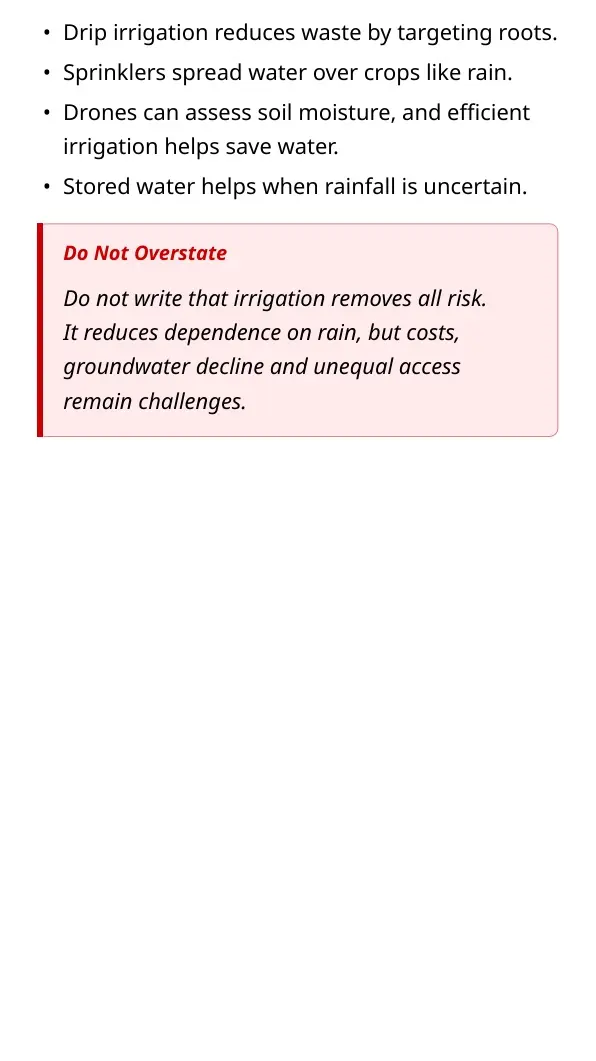 • Drip irrigation reduces waste by targeting roots.
• Sprinklers spread water over crops like rain.
• Drones can assess soil moisture, and efficient irrigation helps save water.
• Stored water helps when rainfall is uncertain.

Do Not Overstate

Do not write that irrigation removes all risk. It reduces dependence on rain, but costs, groundwater decline and unequal access remain challenges.